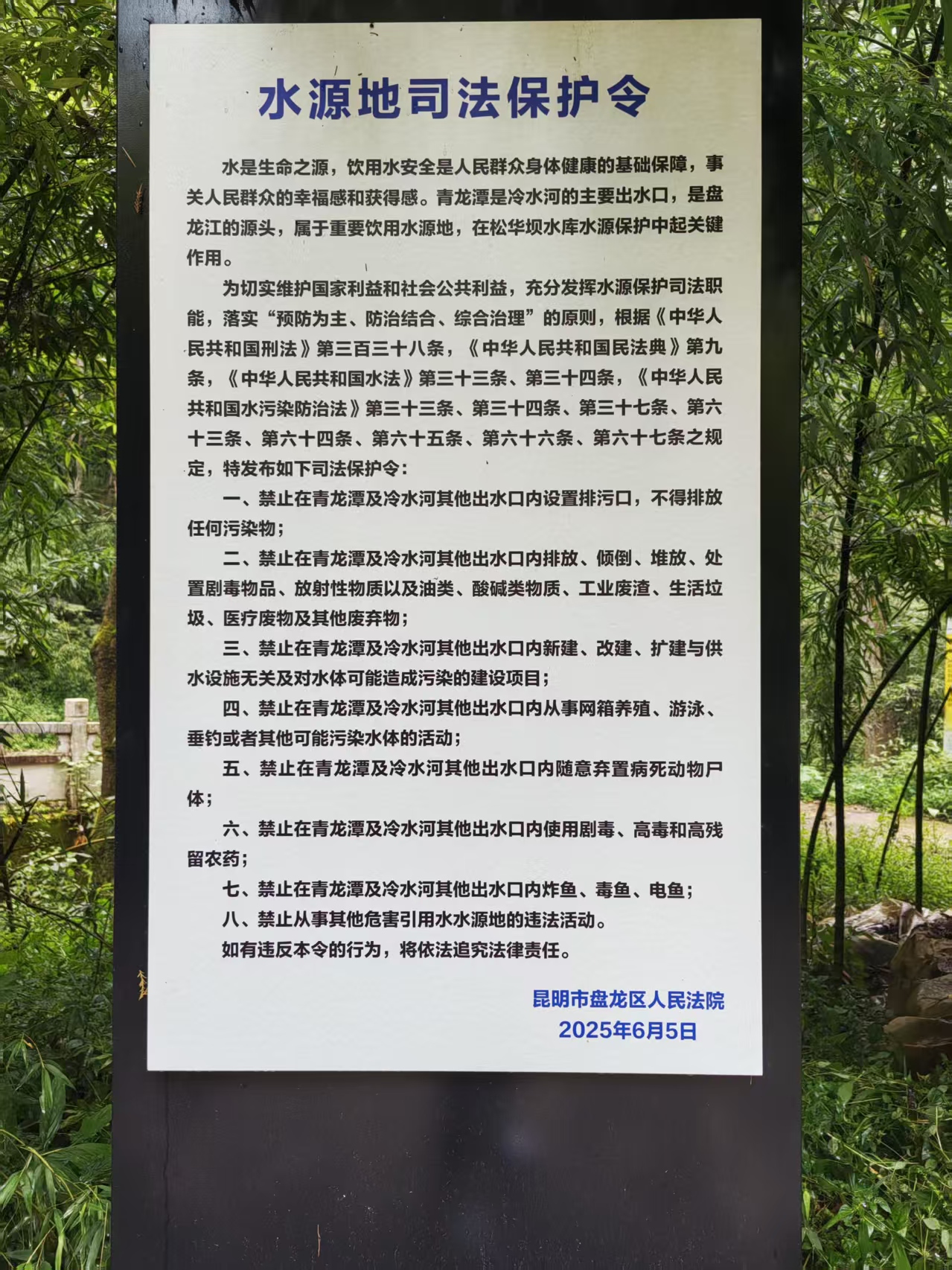 水源地司法保护令

水是生命之源，饮用水安全是人民群众身体健康的基础保障，事关人民群众的幸福感和获得感。青龙潭是冷水河的主要出水口，是盘龙江的源头，属于重要饮用水源地，在松华坝水库水源保护中起关键作用。

为切实维护国家利益和社会公共利益，充分发挥水源保护司法职能，落实“预防为主、防治结合、综合治理”的原则，根据《中华人民共和国刑法》第三百三十八条，《中华人民共和国民法典》第九条，《中华人民共和国水法》第三十三条、第三十四条，《中华人民共和国水污染防治法》第三十三条、第三十四条、第三十七条、第六十三条、第六十四条、第六十五条、第六十六条、第六十七条之规定，特发布如下司法保护令：

一、禁止在青龙潭及冷水河其他出水口内设置排污口，不得排放任何污染物；

二、禁止在青龙潭及冷水河其他出水口内排放、倾倒、堆放、处置剧毒物品、放射性物质以及油类、酸碱类物质、工业废渣、生活垃圾、医疗废物及其他废弃物；

三、禁止在青龙潭及冷水河其他出水口内新建、改建、扩建与供水设施无关及对水体可能造成污染的建设项目；

四、禁止在青龙潭及冷水河其他出水口内从事网箱养殖、游泳、垂钓或者其他可能污染水体的活动；

五、禁止在青龙潭及冷水河其他出水口内随意弃置病死动物尸体；

六、禁止在青龙潭及冷水河其他出水口内使用剧毒、高毒和高残留农药；

七、禁止在青龙潭及冷水河其他出水口内炸鱼、毒鱼、电鱼；

八、禁止从事其他危害引用水水源地的违法活动。

如有违反本令的行为，将依法追究法律责任。

昆明市盘龙区人民法院
2025年6月5日